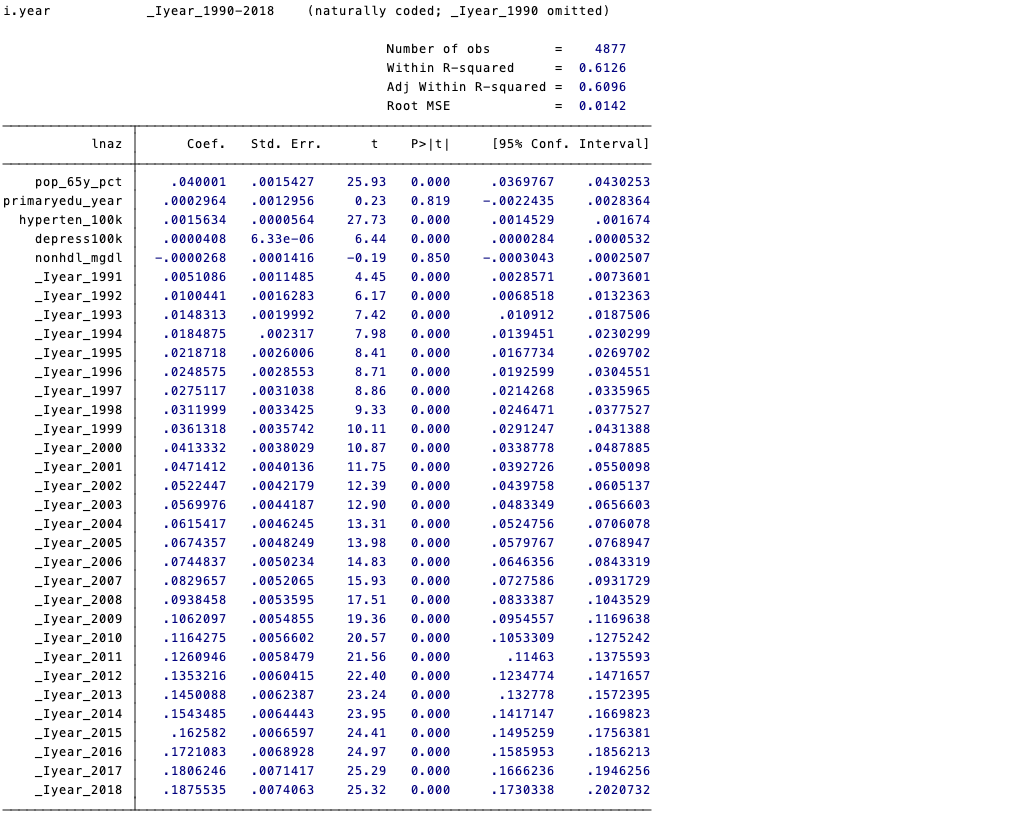 i.year _Iyear_1990-2018 (naturally coded; _Iyear_1990 omitted)

Number of obs = 4877
Within R-squared = 0.6126
Adj Within R-squared = 0.6096
Root MSE = 0.0142

| lnaz | Coef. | Std. Err. | t | P>\|t\| | [95% Conf. | Interval] |
|---|---|---|---|---|---|---|
| pop_65y_pct | .040001 | .0015427 | 25.93 | 0.000 | .0369767 | .0430253 |
| primaryedu_year | .0002964 | .0012956 | 0.23 | 0.819 | -.0022435 | .0028364 |
| hyperten_100k | .0015634 | .0000564 | 27.73 | 0.000 | .0014529 | .001674 |
| depress100k | .0000408 | 6.33e-06 | 6.44 | 0.000 | .0000284 | .0000532 |
| nonhdl_mgdl | -.0000268 | .0001416 | -0.19 | 0.850 | -.0003043 | .0002507 |
| _Iyear_1991 | .0051086 | .0011485 | 4.45 | 0.000 | .0028571 | .0073601 |
| _Iyear_1992 | .0100441 | .0016283 | 6.17 | 0.000 | .0068518 | .0132363 |
| _Iyear_1993 | .0148313 | .0019992 | 7.42 | 0.000 | .010912 | .0187506 |
| _Iyear_1994 | .0184875 | .002317 | 7.98 | 0.000 | .0139451 | .0230299 |
| _Iyear_1995 | .0218718 | .0026006 | 8.41 | 0.000 | .0167734 | .0269702 |
| _Iyear_1996 | .0248575 | .0028553 | 8.71 | 0.000 | .0192599 | .0304551 |
| _Iyear_1997 | .0275117 | .0031038 | 8.86 | 0.000 | .0214268 | .0335965 |
| _Iyear_1998 | .0311999 | .0033425 | 9.33 | 0.000 | .0246471 | .0377527 |
| _Iyear_1999 | .0361318 | .0035742 | 10.11 | 0.000 | .0291247 | .0431388 |
| _Iyear_2000 | .0413332 | .0038029 | 10.87 | 0.000 | .0338778 | .0487885 |
| _Iyear_2001 | .0471412 | .0040136 | 11.75 | 0.000 | .0392726 | .0550098 |
| _Iyear_2002 | .0522447 | .0042179 | 12.39 | 0.000 | .0439758 | .0605137 |
| _Iyear_2003 | .0569976 | .0044187 | 12.90 | 0.000 | .0483349 | .0656603 |
| _Iyear_2004 | .0615417 | .0046245 | 13.31 | 0.000 | .0524756 | .0706078 |
| _Iyear_2005 | .0674357 | .0048249 | 13.98 | 0.000 | .0579767 | .0768947 |
| _Iyear_2006 | .0744837 | .0050234 | 14.83 | 0.000 | .0646356 | .0843319 |
| _Iyear_2007 | .0829657 | .0052065 | 15.93 | 0.000 | .0727586 | .0931729 |
| _Iyear_2008 | .0938458 | .0053595 | 17.51 | 0.000 | .0833387 | .1043529 |
| _Iyear_2009 | .1062097 | .0054855 | 19.36 | 0.000 | .0954557 | .1169638 |
| _Iyear_2010 | .1164275 | .0056602 | 20.57 | 0.000 | .1053309 | .1275242 |
| _Iyear_2011 | .1260946 | .0058479 | 21.56 | 0.000 | .11463 | .1375593 |
| _Iyear_2012 | .1353216 | .0060415 | 22.40 | 0.000 | .1234774 | .1471657 |
| _Iyear_2013 | .1450088 | .0062387 | 23.24 | 0.000 | .132778 | .1572395 |
| _Iyear_2014 | .1543485 | .0064443 | 23.95 | 0.000 | .1417147 | .1669823 |
| _Iyear_2015 | .162582 | .0066597 | 24.41 | 0.000 | .1495259 | .1756381 |
| _Iyear_2016 | .1721083 | .0068928 | 24.97 | 0.000 | .1585953 | .1856213 |
| _Iyear_2017 | .1806246 | .0071417 | 25.29 | 0.000 | .1666236 | .1946256 |
| _Iyear_2018 | .1875535 | .0074063 | 25.32 | 0.000 | .1730338 | .2020732 |